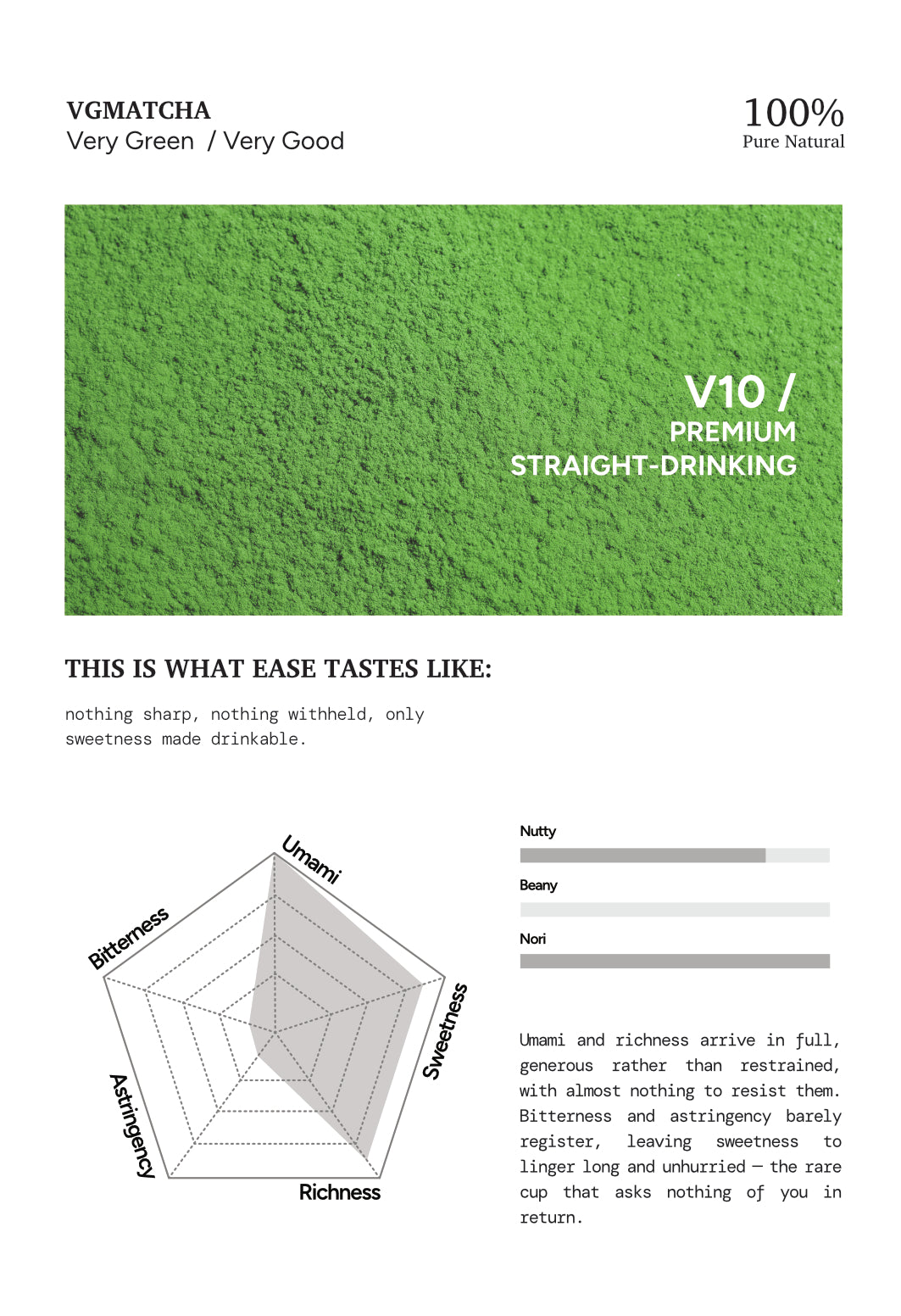 VGMATCHA
Very Green / Very Good

100%
Pure Natural

V10 /
PREMIUM
STRAIGHT-DRINKING

THIS IS WHAT EASE TASTES LIKE:

nothing sharp, nothing withheld, only sweetness made drinkable.

Umami
Sweetness
Richness
Astringency
Bitterness

Nutty
Beany
Nori

Umami and richness arrive in full, generous rather than restrained, with almost nothing to resist them. Bitterness and astringency barely register, leaving sweetness to linger long and unhurried — the rare cup that asks nothing of you in return.